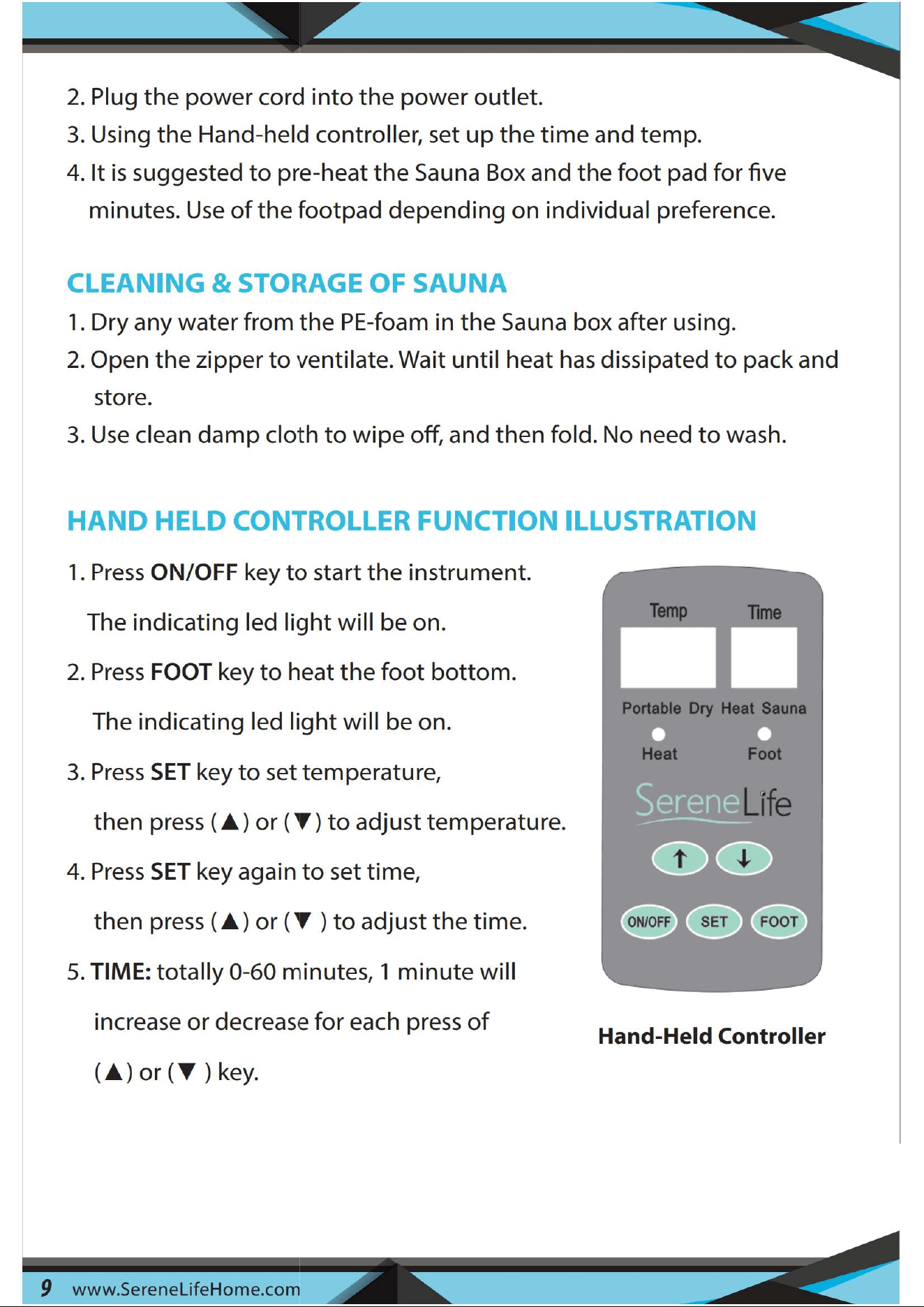 2. Plug the power cord into the power outlet.

3. Using the Hand-held controller, set up the time and temp.

4. It is suggested to pre-heat the Sauna Box and the foot pad for five minutes. Use of the footpad depending on individual preference.

CLEANING & STORAGE OF SAUNA

1. Dry any water from the PE-foam in the Sauna box after using.

2. Open the zipper to ventilate. Wait until heat has dissipated to pack and store.

3. Use clean damp cloth to wipe off, and then fold. No need to wash.

HAND HELD CONTROLLER FUNCTION ILLUSTRATION

1. Press ON/OFF key to start the instrument.
The indicating led light will be on.

2. Press FOOT key to heat the foot bottom.
The indicating led light will be on.

3. Press SET key to set temperature,
then press (▲) or (▼) to adjust temperature.

4. Press SET key again to set time,
then press (▲) or (▼ ) to adjust the time.

5. TIME: totally 0-60 minutes, 1 minute will increase or decrease for each press of (▲) or (▼ ) key.

Temp
Time
Portable Dry Heat Sauna
Heat
Foot
SereneLife
↑
↓
ON/OFF
SET
FOOT

Hand-Held Controller

9 www.SereneLifeHome.com